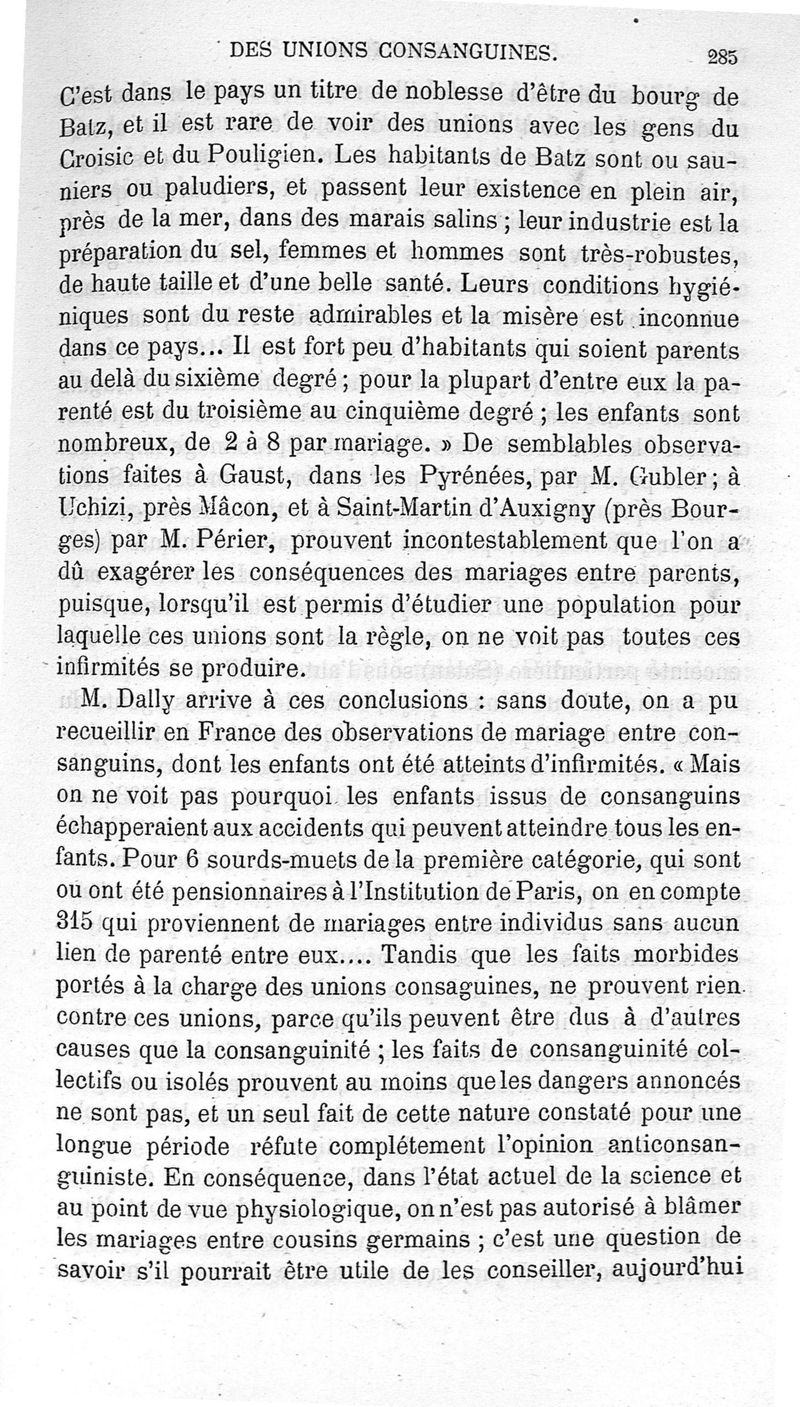 DES UNIONS CONSANGUINES. 285

C'est dans le pays un titre de noblesse d'être du bourg de Batz, et il est rare de voir des unions avec les gens du Croisic et du Pouligien. Les habitants de Batz sont ou sauniers ou paludiers, et passent leur existence en plein air, près de la mer, dans des marais salins ; leur industrie est la préparation du sel, femmes et hommes sont très-robustes, de haute taille et d'une belle santé. Leurs conditions hygiéniques sont du reste admirables et la misère est inconnue dans ce pays... Il est fort peu d'habitants qui soient parents au delà du sixième degré ; pour la plupart d'entre eux la parenté est du troisième au cinquième degré ; les enfants sont nombreux, de 2 à 8 par mariage. » De semblables observations faites à Gaust, dans les Pyrénées, par M. Gubler ; à Uchizi, près Mâcon, et à Saint-Martin d'Auxigny (près Bourges) par M. Périer, prouvent incontestablement que l'on a dû exagérer les conséquences des mariages entre parents, puisque, lorsqu'il est permis d'étudier une population pour laquelle ces unions sont la règle, on ne voit pas toutes ces infirmités se produire.

M. Dally arrive à ces conclusions : sans doute, on a pu recueillir en France des observations de mariage entre consanguins, dont les enfants ont été atteints d'infirmités. « Mais on ne voit pas pourquoi les enfants issus de consanguins échapperaient aux accidents qui peuvent atteindre tous les enfants. Pour 6 sourds-muets de la première catégorie, qui sont ou ont été pensionnaires à l'Institution de Paris, on en compte 315 qui proviennent de mariages entre individus sans aucun lien de parenté entre eux.... Tandis que les faits morbides portés à la charge des unions consaguines, ne prouvent rien contre ces unions, parce qu'ils peuvent être dus à d'autres causes que la consanguinité ; les faits de consanguinité collectifs ou isolés prouvent au moins que les dangers annoncés ne sont pas, et un seul fait de cette nature constaté pour une longue période réfute complétement l'opinion anticonsanguiniste. En conséquence, dans l'état actuel de la science et au point de vue physiologique, on n'est pas autorisé à blâmer les mariages entre cousins germains ; c'est une question de savoir s'il pourrait être utile de les conseiller, aujourd'hui